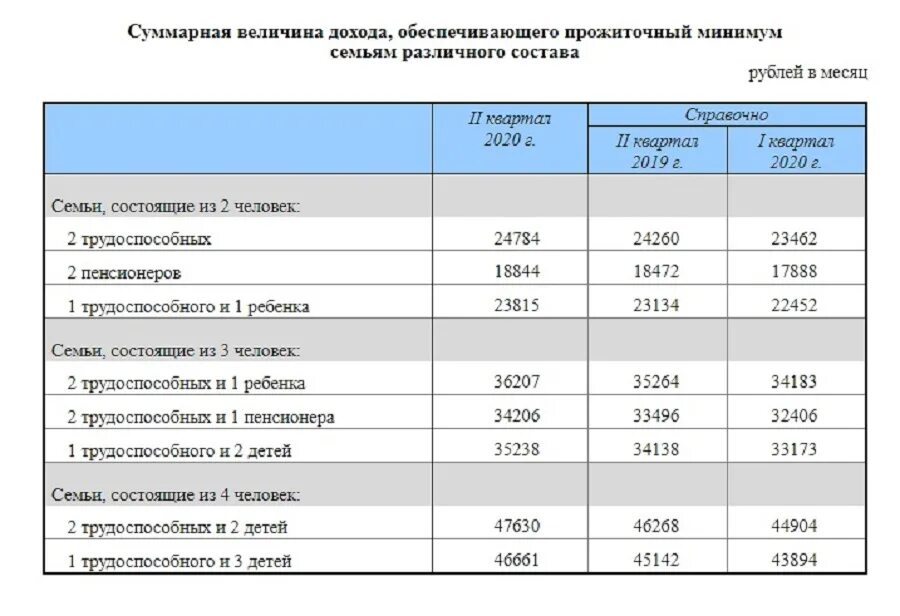 Суммарная величина дохода, обеспечивающего прожиточный минимум семьям различного состава

рублей в месяц

| | II квартал 2020 г. | Справочно II квартал 2019 г. | Справочно I квартал 2020 г. |
|---|---|---|---|
| Семьи, состоящие из 2 человек: | | | |
| 2 трудоспособных | 24784 | 24260 | 23462 |
| 2 пенсионеров | 18844 | 18472 | 17888 |
| 1 трудоспособного и 1 ребенка | 23815 | 23134 | 22452 |
| Семьи, состоящие из 3 человек: | | | |
| 2 трудоспособных и 1 ребенка | 36207 | 35264 | 34183 |
| 2 трудоспособных и 1 пенсионера | 34206 | 33496 | 32406 |
| 1 трудоспособного и 2 детей | 35238 | 34138 | 33173 |
| Семьи, состоящие из 4 человек: | | | |
| 2 трудоспособных и 2 детей | 47630 | 46268 | 44904 |
| 1 трудоспособного и 3 детей | 46661 | 45142 | 43894 |